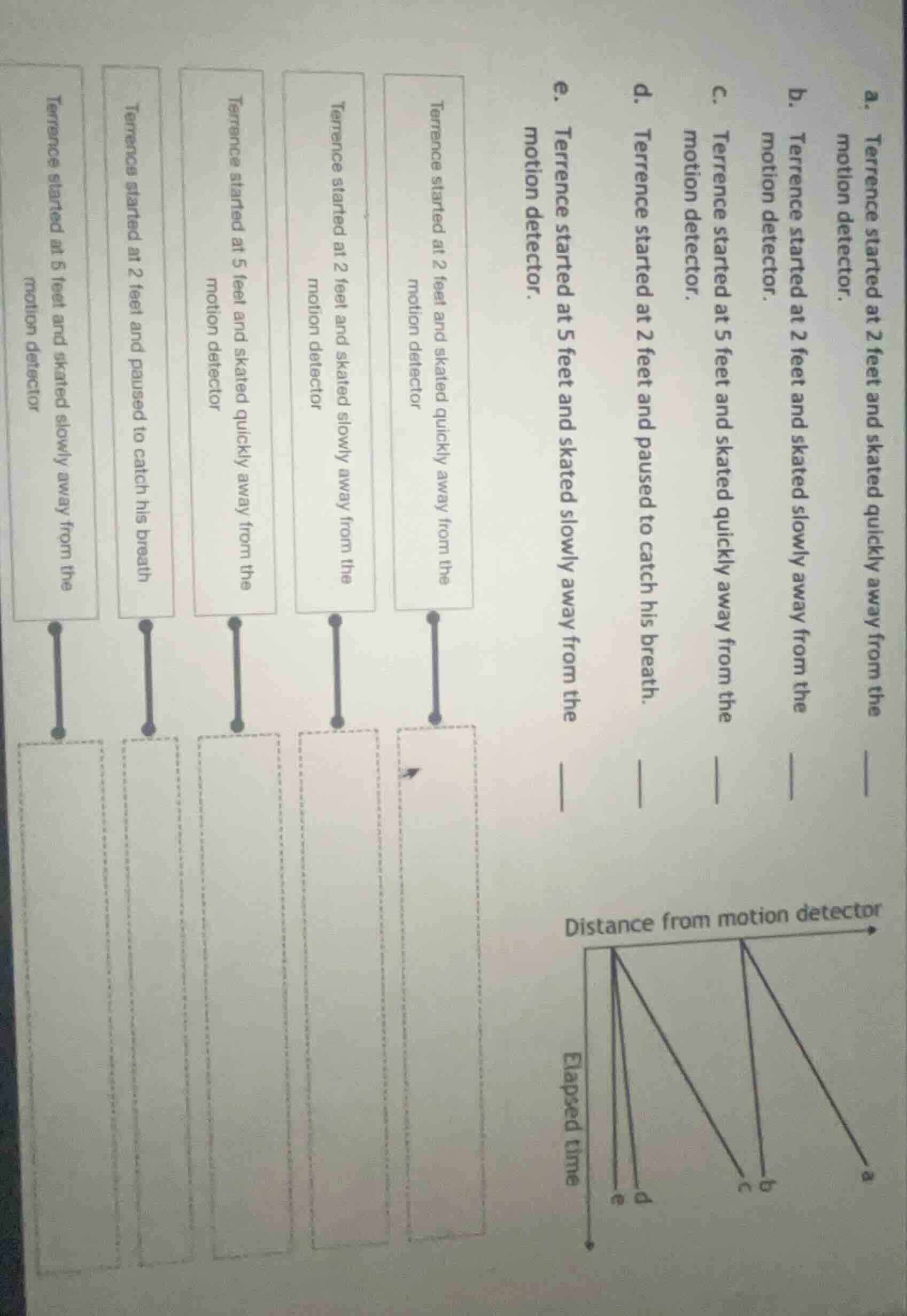 a. Terrence started at 2 feet and skated quickly away from the motion detector. ___

b. Terrence started at 2 feet and skated slowly away from the motion detector. ___

c. Terrence started at 5 feet and skated quickly away from the motion detector. ___

d. Terrence started at 2 feet and paused to catch his breath. ___

e. Terrence started at 5 feet and skated slowly away from the motion detector. ___

Distance from motion detector

Elapsed time

a
b
c
d
e

Terrence started at 2 feet and skated quickly away from the motion detector

Terrence started at 2 feet and skated slowly away from the motion detector

Terrence started at 5 feet and skated quickly away from the motion detector

Terrence started at 2 feet and paused to catch his breath

Terrence started at 5 feet and skated slowly away from the motion detector